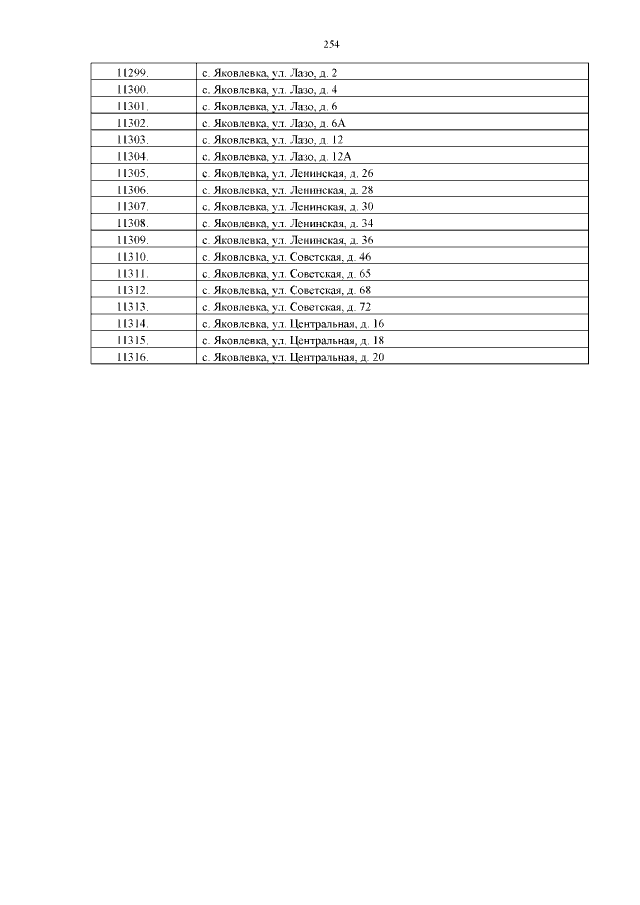 254

| | |
|---|---|
| 11299. | с. Яковлевка, ул. Лазо, д. 2 |
| 11300. | с. Яковлевка, ул. Лазо, д. 4 |
| 11301. | с. Яковлевка, ул. Лазо, д. 6 |
| 11302. | с. Яковлевка, ул. Лазо, д. 6А |
| 11303. | с. Яковлевка, ул. Лазо, д. 12 |
| 11304. | с. Яковлевка, ул. Лазо, д. 12А |
| 11305. | с. Яковлевка, ул. Ленинская, д. 26 |
| 11306. | с. Яковлевка, ул. Ленинская, д. 28 |
| 11307. | с. Яковлевка, ул. Ленинская, д. 30 |
| 11308. | с. Яковлевка, ул. Ленинская, д. 34 |
| 11309. | с. Яковлевка, ул. Ленинская, д. 36 |
| 11310. | с. Яковлевка, ул. Советская, д. 46 |
| 11311. | с. Яковлевка, ул. Советская, д. 65 |
| 11312. | с. Яковлевка, ул. Советская, д. 68 |
| 11313. | с. Яковлевка, ул. Советская, д. 72 |
| 11314. | с. Яковлевка, ул. Центральная, д. 16 |
| 11315. | с. Яковлевка, ул. Центральная, д. 18 |
| 11316. | с. Яковлевка, ул. Центральная, д. 20 |